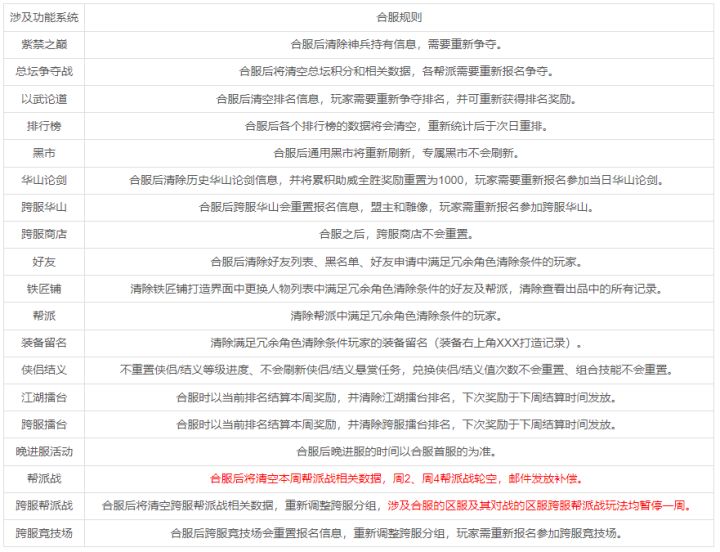 | 涉及功能系统 | 合服规则 |
|---|---|
| 紫禁之巅 | 合服后清除神兵持有信息，需要重新争夺。 |
| 总坛争夺战 | 合服后将清空总坛积分和相关数据，各帮派需要重新报名争夺。 |
| 以武论道 | 合服后清空排名信息，玩家需要重新争夺排名，并可重新获得排名奖励。 |
| 排行榜 | 合服后各个排行榜的数据将会清空，重新统计后于次日重排。 |
| 黑市 | 合服后通用黑市将重新刷新，专属黑市不会刷新。 |
| 华山论剑 | 合服后清除历史华山论剑信息，并将累积助威全胜奖励重置为1000，玩家需要重新报名参加当日华山论剑。 |
| 跨服华山 | 合服后跨服华山会重置报名信息，盟主和雕像，玩家需重新报名参加跨服华山。 |
| 跨服商店 | 合服之后，跨服商店不会重置。 |
| 好友 | 合服后清除好友列表、黑名单、好友申请中满足冗余角色清除条件的玩家。 |
| 铁匠铺 | 清除铁匠铺打造界面中更换人物列表中满足冗余角色清除条件的好友及帮派，清除查看出品中的所有记录。 |
| 帮派 | 清除帮派中满足冗余角色清除条件的玩家。 |
| 装备留名 | 清除满足冗余角色清除条件玩家的装备留名（装备右上角XXX打造记录）。 |
| 侠侣结义 | 不重置侠侣/结义等级进度、不会刷新侠侣/结义悬赏任务，兑换侠侣/结义值次数不会重置、组合技能不会重置。 |
| 江湖擂台 | 合服时以当前排名结算本周奖励，并清除江湖擂台排名，下次奖励于下周结算时间发放。 |
| 跨服擂台 | 合服时以当前排名结算本周奖励，并清除跨服擂台排名，下次奖励于下周结算时间发放。 |
| 晚进服活动 | 合服后晚进服的时间以合服首服的为准。 |
| 帮派战 | 合服后将清空本周帮派战相关数据，周2、周4帮派战轮空，邮件发放补偿。 |
| 跨服帮派战 | 合服后将清空跨服帮派战相关数据，重新调整跨服分组，涉及合服的区服及其对战的区服跨服帮派战玩法均暂停一周。 |
| 跨服竞技场 | 合服后跨服竞技场会重置报名信息，重新调整跨服分组，玩家需重新报名参加跨服竞技场。 |